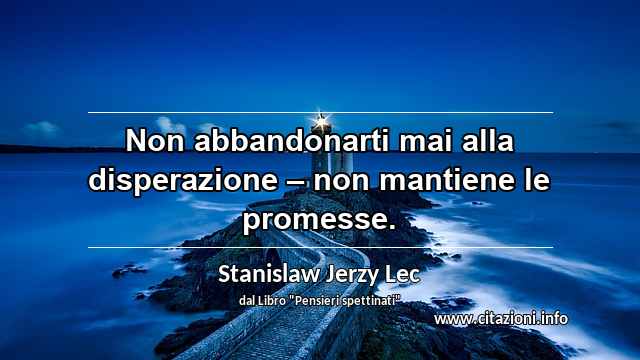 Non abbandonarti mai alla disperazione – non mantiene le promesse.

Stanislaw Jerzy Lec

dal Libro "Pensieri spettinati"

www.citazioni.info